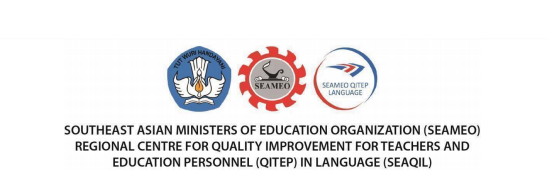 TUT WURI HANDAYANI

SEAMEO

SEAMEO QITEP LANGUAGE

SOUTHEAST ASIAN MINISTERS OF EDUCATION ORGANIZATION (SEAMEO) REGIONAL CENTRE FOR QUALITY IMPROVEMENT FOR TEACHERS AND EDUCATION PERSONNEL (QITEP) IN LANGUAGE (SEAQIL)